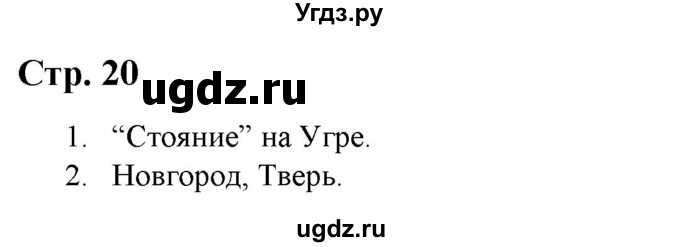 Угдз.ру

Стр. 20 ugdz.ru

1. “Стояние” на Угре.
2. Новгород, Тверь.

ugdz.ru